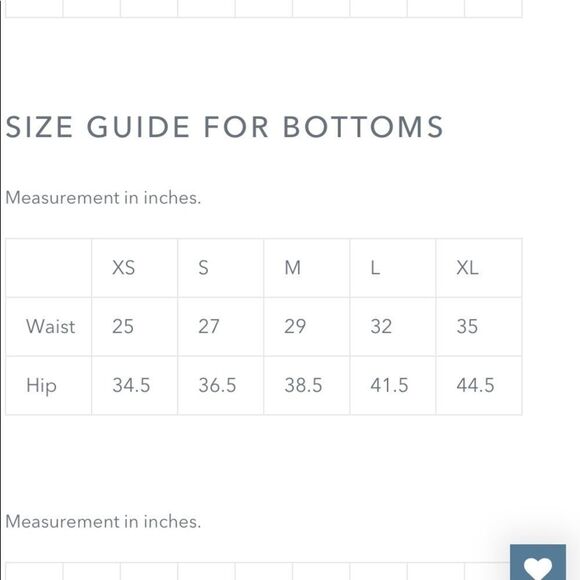 SIZE GUIDE FOR BOTTOMS

Measurement in inches.

|  | XS | S | M | L | XL |
|---|---|---|---|---|---|
| Waist | 25 | 27 | 29 | 32 | 35 |
| Hip | 34.5 | 36.5 | 38.5 | 41.5 | 44.5 |

Measurement in inches.